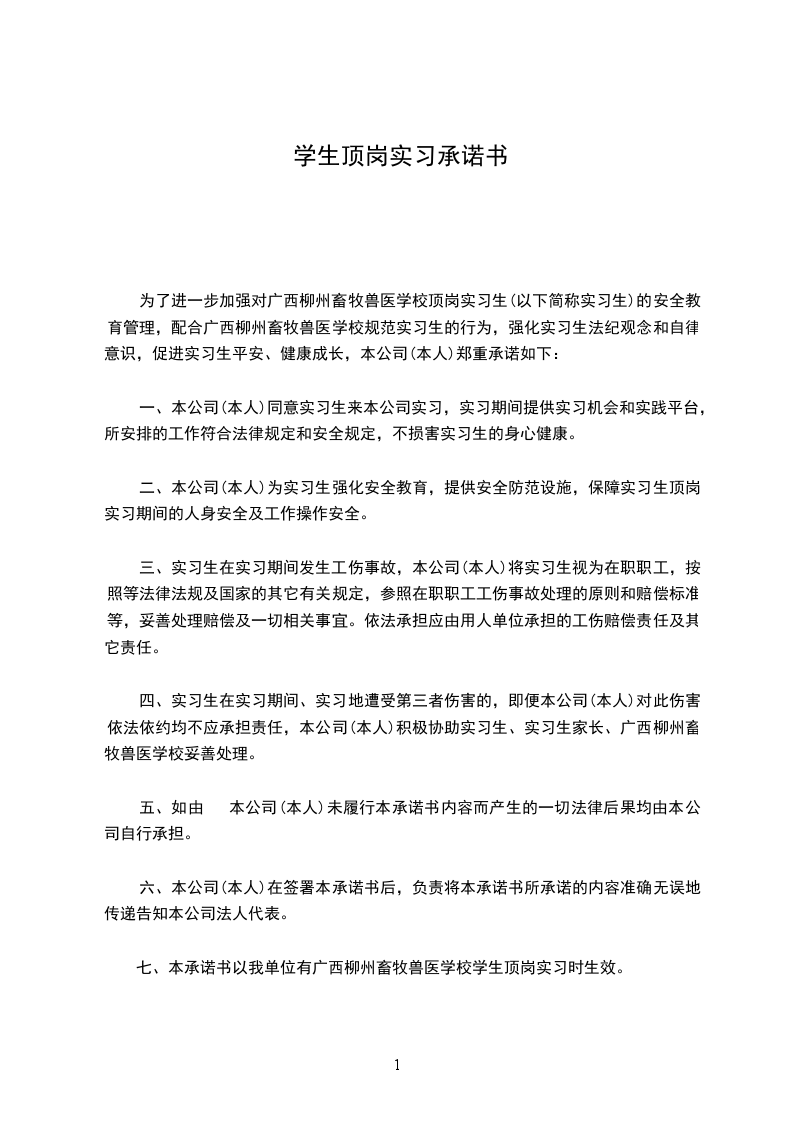 学生顶岗实习承诺书

为了进一步加强对广西柳州畜牧兽医学校顶岗实习生(以下简称实习生)的安全教育管理，配合广西柳州畜牧兽医学校规范实习生的行为，强化实习生法纪观念和自律意识，促进实习生平安、健康成长，本公司(本人)郑重承诺如下：

一、本公司(本人)同意实习生来本公司实习，实习期间提供实习机会和实践平台，所安排的工作符合法律规定和安全规定，不损害实习生的身心健康。

二、本公司(本人)为实习生强化安全教育，提供安全防范设施，保障实习生顶岗实习期间的人身安全及工作操作安全。

三、实习生在实习期间发生工伤事故，本公司(本人)将实习生视为在职职工，按照等法律法规及国家的其它有关规定，参照在职职工工伤事故处理的原则和赔偿标准等，妥善处理赔偿及一切相关事宜。依法承担应由用人单位承担的工伤赔偿责任及其它责任。

四、实习生在实习期间、实习地遭受第三者伤害的，即便本公司(本人)对此伤害依法依约均不应承担责任，本公司(本人)积极协助实习生、实习生家长、广西柳州畜牧兽医学校妥善处理。

五、如由 本公司(本人)未履行本承诺书内容而产生的一切法律后果均由本公司自行承担。

六、本公司(本人)在签署本承诺书后，负责将本承诺书所承诺的内容准确无误地传递告知本公司法人代表。

七、本承诺书以我单位有广西柳州畜牧兽医学校学生顶岗实习时生效。

1